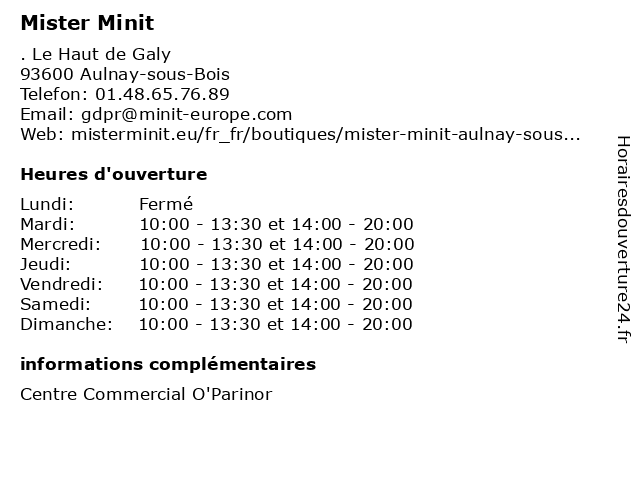 Mister Minit

. Le Haut de Galy
93600 Aulnay-sous-Bois
Telefon: 01.48.65.76.89
Email: gdpr@minit-europe.com
Web: misterminit.eu/fr_fr/boutiques/mister-minit-aulnay-sous...

Heures d'ouverture

| | |
|---|---|
| Lundi: | Fermé |
| Mardi: | 10:00 - 13:30 et 14:00 - 20:00 |
| Mercredi: | 10:00 - 13:30 et 14:00 - 20:00 |
| Jeudi: | 10:00 - 13:30 et 14:00 - 20:00 |
| Vendredi: | 10:00 - 13:30 et 14:00 - 20:00 |
| Samedi: | 10:00 - 13:30 et 14:00 - 20:00 |
| Dimanche: | 10:00 - 13:30 et 14:00 - 20:00 |

informations complémentaires

Centre Commercial O'Parinor

Horairesdouverture24.fr